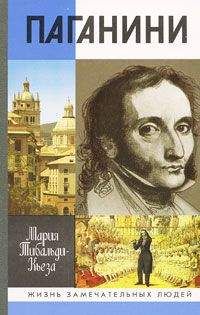 ПАГАНИНИ

Мария Тибальди-Кьеза

ЖИЗНЬ ЗАМЕЧАТЕЛЬНЫХ ЛЮДЕЙ